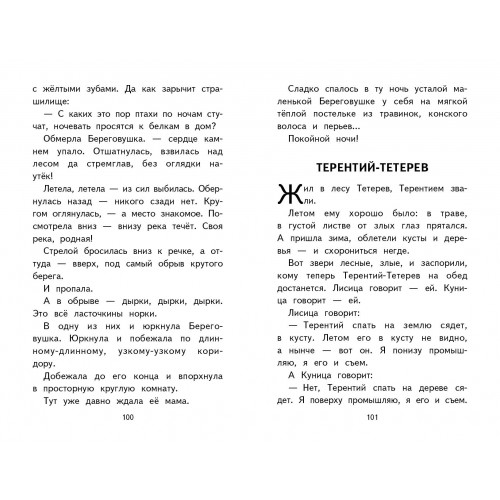 с жёлтыми зубами. Да как зарычит страшилище:

— С каких это пор птахи по ночам стучат, ночевать просятся к белкам в дом?

Обмерла Береговушка. — сердце камнем упало. Отшатнулась, взвилась над лесом да стремглав, без оглядки наутёк!

Летела, летела — из сил выбилась. Обернулась назад — никого сзади нет. Кругом оглянулась, — а место знакомое. Посмотрела вниз — внизу река течёт. Своя река, родная!

Стрелой бросилась вниз к речке, а оттуда — вверх, под самый обрыв крутого берега.

И пропала.

А в обрыве — дырки, дырки, дырки. Это всё ласточкины норки.

В одну из них и юркнула Береговушка. Юркнула и побежала по длинному-длинному, узкому-узкому коридору.

Добежала до его конца и впорхнула в просторную круглую комнату.

Тут уже давно ждала её мама.

100

Сладко спалось в ту ночь усталой маленькой Береговушке у себя на мягкой тёплой постельке из травинок, конского волоса и перьев...

Покойной ночи!

ТЕРЕНТИЙ-ТЕТЕРЕВ

Жил в лесу Тетерев, Терентием звали.

Летом ему хорошо было: в траве, в густой листве от злых глаз прятался. А пришла зима, облетели кусты и деревья — и схорониться негде.

Вот звери лесные, злые, и заспорили, кому теперь Терентий-Тетерев на обед достанется. Лисица говорит — ей. Куница говорит — ей.

Лисица говорит:

— Терентий спать на землю сядет, в кусту. Летом его в кусту не видно, а нынче — вот он. Я понизу промышляю, я его и съем.

А Куница говорит:

— Нет, Терентий спать на дереве сядет. Я поверху промышляю, я его и съем.

101